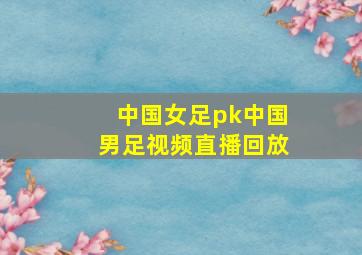 中国女足pk中国男足视频直播回放